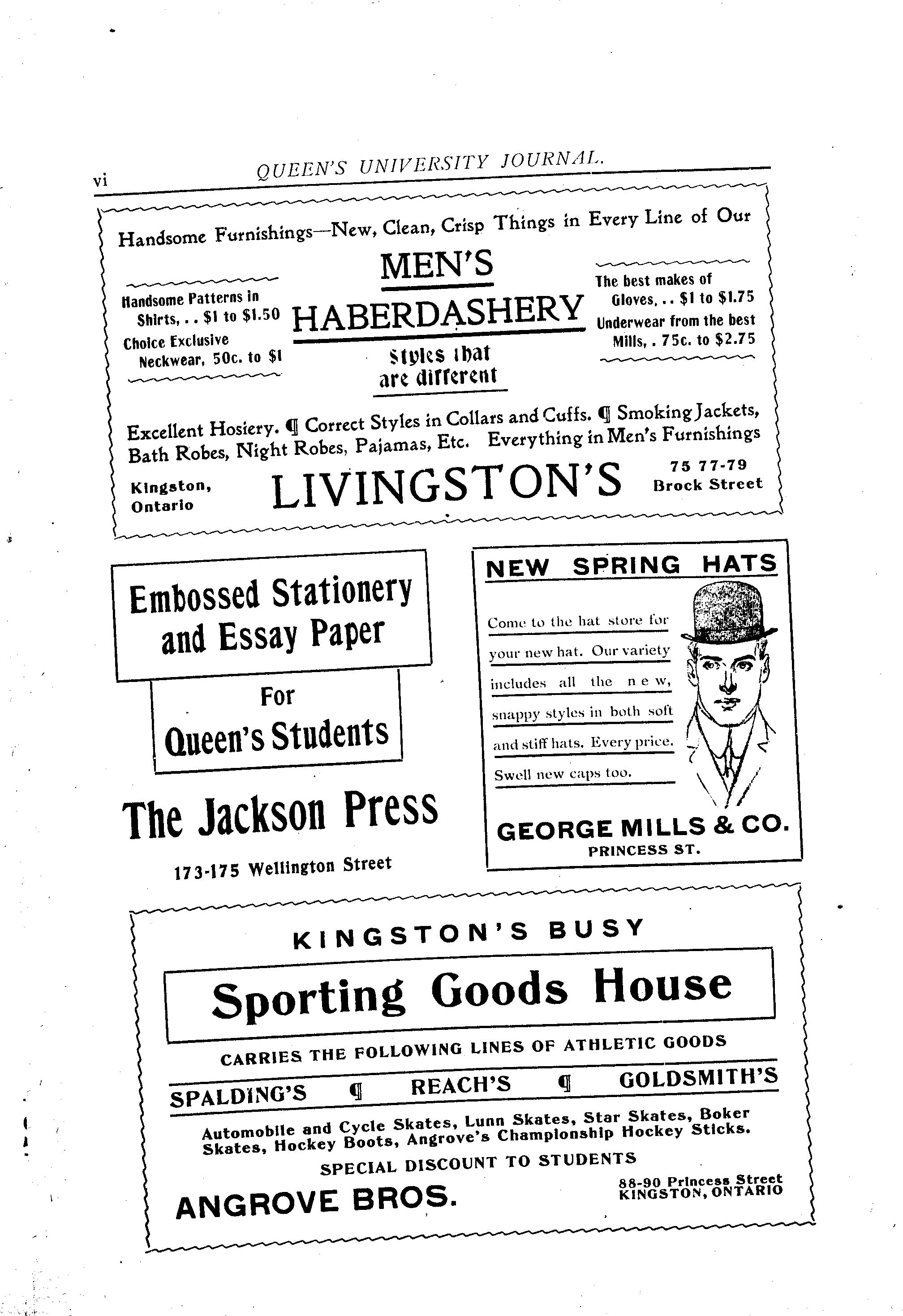 vi QUEEN'S UNIVERSITY JOURNAL.

Handsome Furnishings—New, Clean, Crisp Things in Every Line of Our

MEN'S HABERDASHERY

Styles that are different

Handsome Patterns in Shirts, . . \$1 to \$1.50
Choice Exclusive Neckwear, 50c. to \$1

The best makes of Gloves, . . \$1 to \$1.75
Underwear from the best Mills, . 75c. to \$2.75

Excellent Hosiery. ¶ Correct Styles in Collars and Cuffs. ¶ Smoking Jackets, Bath Robes, Night Robes, Pajamas, Etc. Everything in Men's Furnishings

Kingston, Ontario

LIVINGSTON'S

75 77-79 Brock Street

Embossed Stationery and Essay Paper

For Queen's Students

The Jackson Press

173-175 Wellington Street

NEW SPRING HATS

Come to the hat store for your new hat. Our variety includes all the new, snappy styles in both soft and stiff hats. Every price. Swell new caps too.

GEORGE MILLS & CO.
PRINCESS ST.

KINGSTON'S BUSY

Sporting Goods House

CARRIES THE FOLLOWING LINES OF ATHLETIC GOODS

SPALDING'S ¶ REACH'S ¶ GOLDSMITH'S

Automobile and Cycle Skates, Lunn Skates, Star Skates, Boker Skates, Hockey Boots, Angrove's Championship Hockey Sticks.

SPECIAL DISCOUNT TO STUDENTS

ANGROVE BROS.

88-90 Princess Street
KINGSTON, ONTARIO